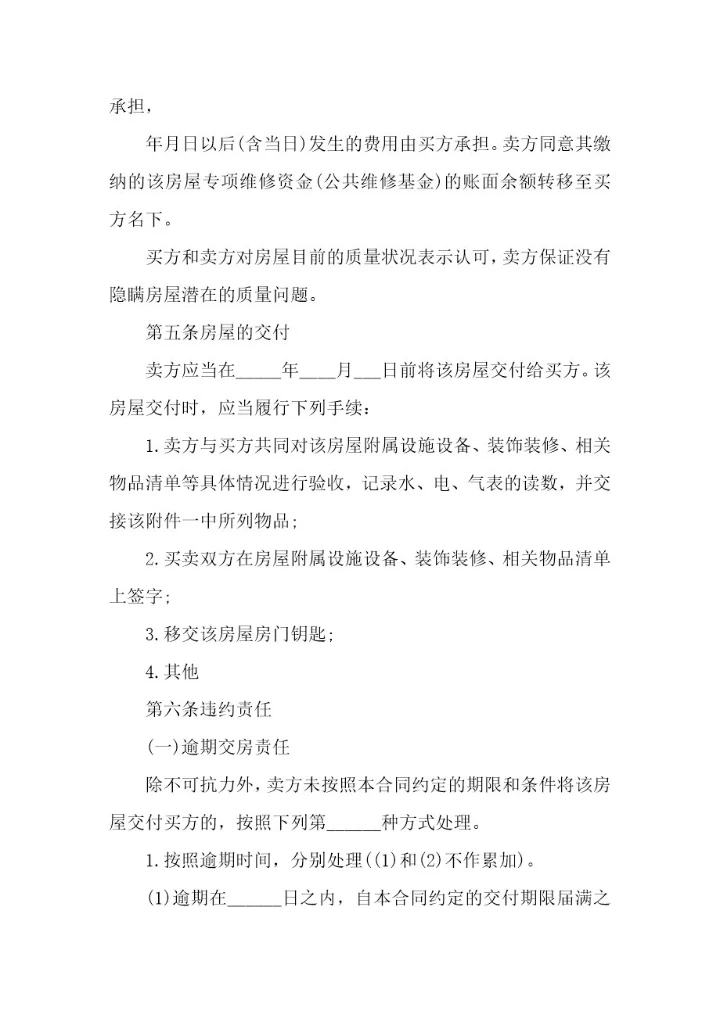 承担，

年月日以后(含当日)发生的费用由买方承担。卖方同意其缴纳的该房屋专项维修资金(公共维修基金)的账面余额转移至买方名下。

买方和卖方对房屋目前的质量状况表示认可，卖方保证没有隐瞒房屋潜在的质量问题。

第五条房屋的交付

卖方应当在_____年____月___日前将该房屋交付给买方。该房屋交付时，应当履行下列手续：

1.卖方与买方共同对该房屋附属设施设备、装饰装修、相关物品清单等具体情况进行验收，记录水、电、气表的读数，并交接该附件一中所列物品；

2.买卖双方在房屋附属设施设备、装饰装修、相关物品清单上签字；

3.移交该房屋房门钥匙；

4.其他

第六条违约责任

(一)逾期交房责任

除不可抗力外，卖方未按照本合同约定的期限和条件将该房屋交付买方的，按照下列第______种方式处理。

1.按照逾期时间，分别处理((1)和(2)不作累加)。

(1)逾期在______日之内，自本合同约定的交付期限届满之